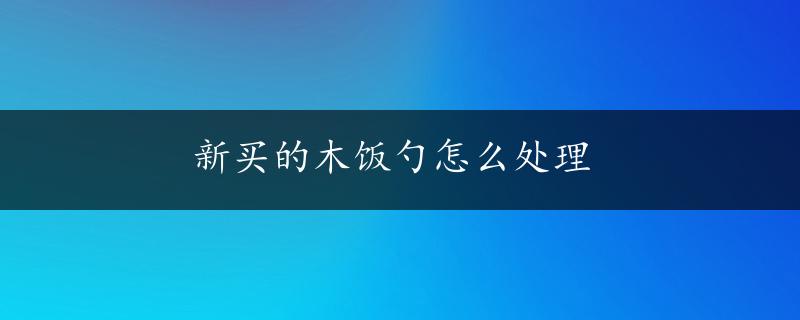 新买的木饭勺怎么处理